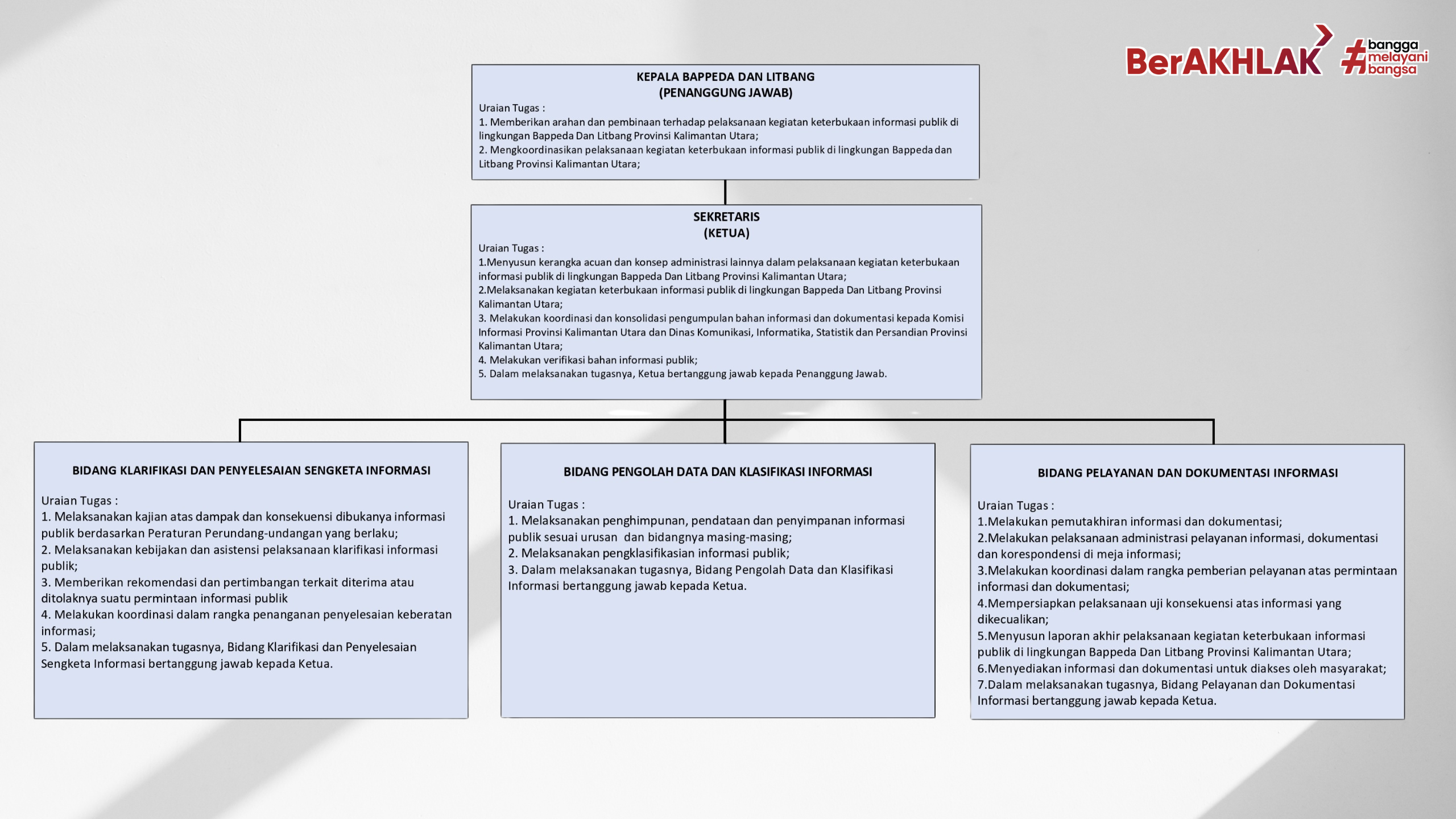 BerAKHLAK #bangga melayani bangsa

KEPALA BAPPEDA DAN LITBANG
(PENANGGUNG JAWAB)

Uraian Tugas :
1. Memberikan arahan dan pembinaan terhadap pelaksanaan kegiatan keterbukaan informasi publik di lingkungan Bappeda Dan Litbang Provinsi Kalimantan Utara;
2. Mengkoordinasikan pelaksanaan kegiatan keterbukaan informasi publik di lingkungan Bappeda dan Litbang Provinsi Kalimantan Utara;

SEKRETARIS
(KETUA)

Uraian Tugas :
1.Menyusun kerangka acuan dan konsep administrasi lainnya dalam pelaksanaan kegiatan keterbukaan informasi publik di lingkungan Bappeda Dan Litbang Provinsi Kalimantan Utara;
2.Melaksanakan kegiatan keterbukaan informasi publik di lingkungan Bappeda Dan Litbang Provinsi Kalimantan Utara;
3. Melakukan koordinasi dan konsolidasi pengumpulan bahan informasi dan dokumentasi kepada Komisi Informasi Provinsi Kalimantan Utara dan Dinas Komunikasi, Informatika, Statistik dan Persandian Provinsi Kalimantan Utara;
4. Melakukan verifikasi bahan informasi publik;
5. Dalam melaksanakan tugasnya, Ketua bertanggung jawab kepada Penanggung Jawab.

BIDANG KLARIFIKASI DAN PENYELESAIAN SENGKETA INFORMASI

Uraian Tugas :
1. Melaksanakan kajian atas dampak dan konsekuensi dibukanya informasi publik berdasarkan Peraturan Perundang-undangan yang berlaku;
2. Melaksanakan kebijakan dan asistensi pelaksanaan klarifikasi informasi publik;
3. Memberikan rekomendasi dan pertimbangan terkait diterima atau ditolaknya suatu permintaan informasi publik
4. Melakukan koordinasi dalam rangka penanganan penyelesaian keberatan informasi;
5. Dalam melaksanakan tugasnya, Bidang Klarifikasi dan Penyelesaian Sengketa Informasi bertanggung jawab kepada Ketua.

BIDANG PENGOLAH DATA DAN KLASIFIKASI INFORMASI

Uraian Tugas :
1. Melaksanakan penghimpunan, pendataan dan penyimpanan informasi publik sesuai urusan dan bidangnya masing-masing;
2. Melaksanakan pengklasifikasian informasi publik;
3. Dalam melaksanakan tugasnya, Bidang Pengolah Data dan Klasifikasi Informasi bertanggung jawab kepada Ketua.

BIDANG PELAYANAN DAN DOKUMENTASI INFORMASI

Uraian Tugas :
1.Melakukan pemutakhiran informasi dan dokumentasi;
2.Melakukan pelaksanaan administrasi pelayanan informasi, dokumentasi dan korespondensi di meja informasi;
3.Melakukan koordinasi dalam rangka pemberian pelayanan atas permintaan informasi dan dokumentasi;
4.Mempersiapkan pelaksanaan uji konsekuensi atas informasi yang dikecualikan;
5.Menyusun laporan akhir pelaksanaan kegiatan keterbukaan informasi publik di lingkungan Bappeda Dan Litbang Provinsi Kalimantan Utara;
6.Menyediakan informasi dan dokumentasi untuk diakses oleh masyarakat;
7.Dalam melaksanakan tugasnya, Bidang Pelayanan dan Dokumentasi Informasi bertanggung jawab kepada Ketua.